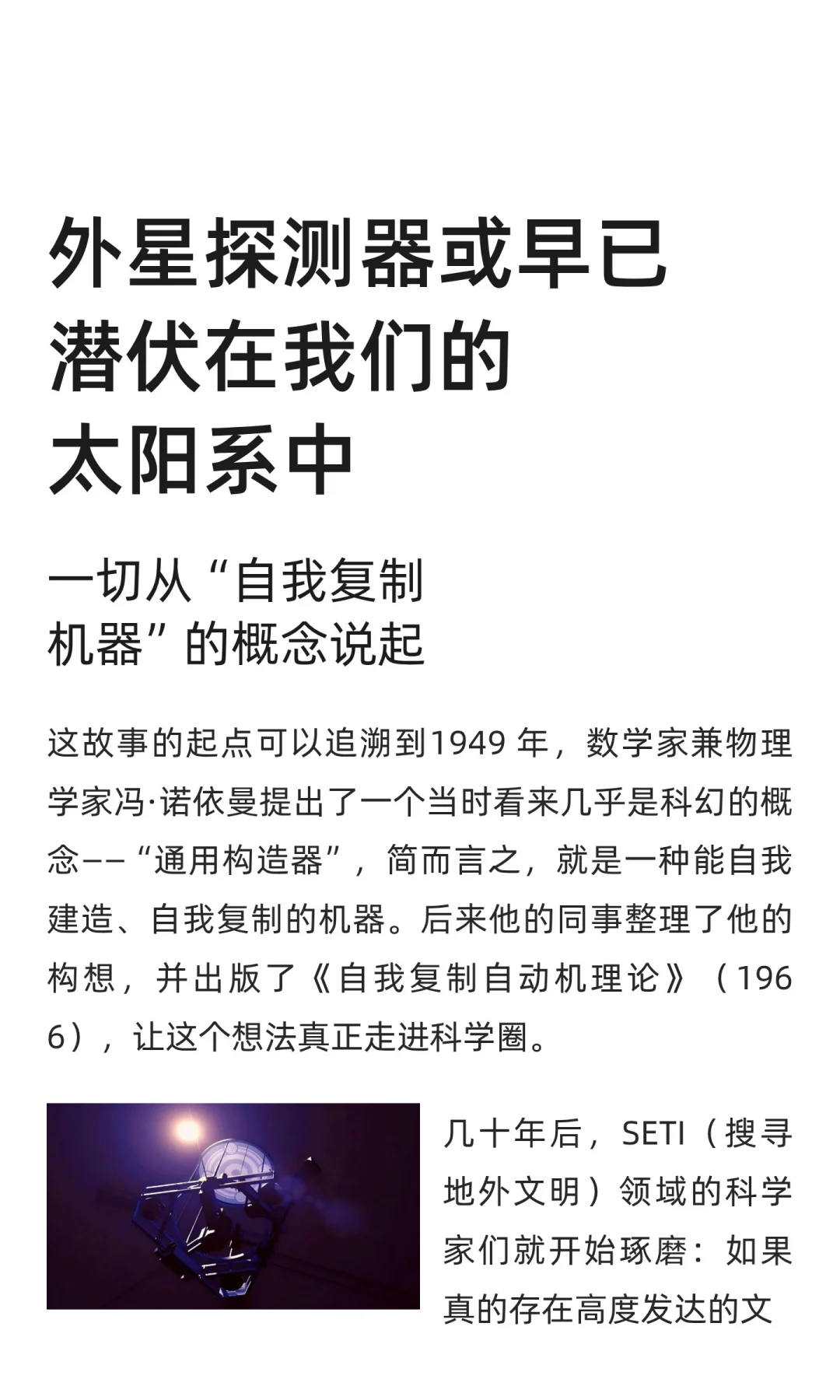 外星探测器或早已潜伏在我们的太阳系中

一切从“自我复制机器”的概念说起

这故事的起点可以追溯到1949 年，数学家兼物理学家冯·诺依曼提出了一个当时看来几乎是科幻的概念——“通用构造器”，简而言之，就是一种能自我建造、自我复制的机器。后来他的同事整理了他的构想，并出版了《自我复制自动机理论》（1966），让这个想法真正走进科学圈。

几十年后，SETI（搜寻地外文明）领域的科学家们就开始琢磨：如果真的存在高度发达的文